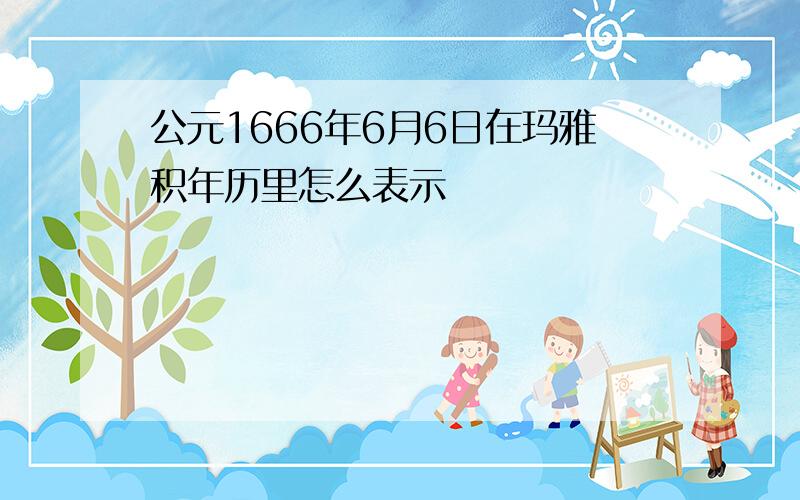 公元1666年6月6日在玛雅积年历里怎么表示